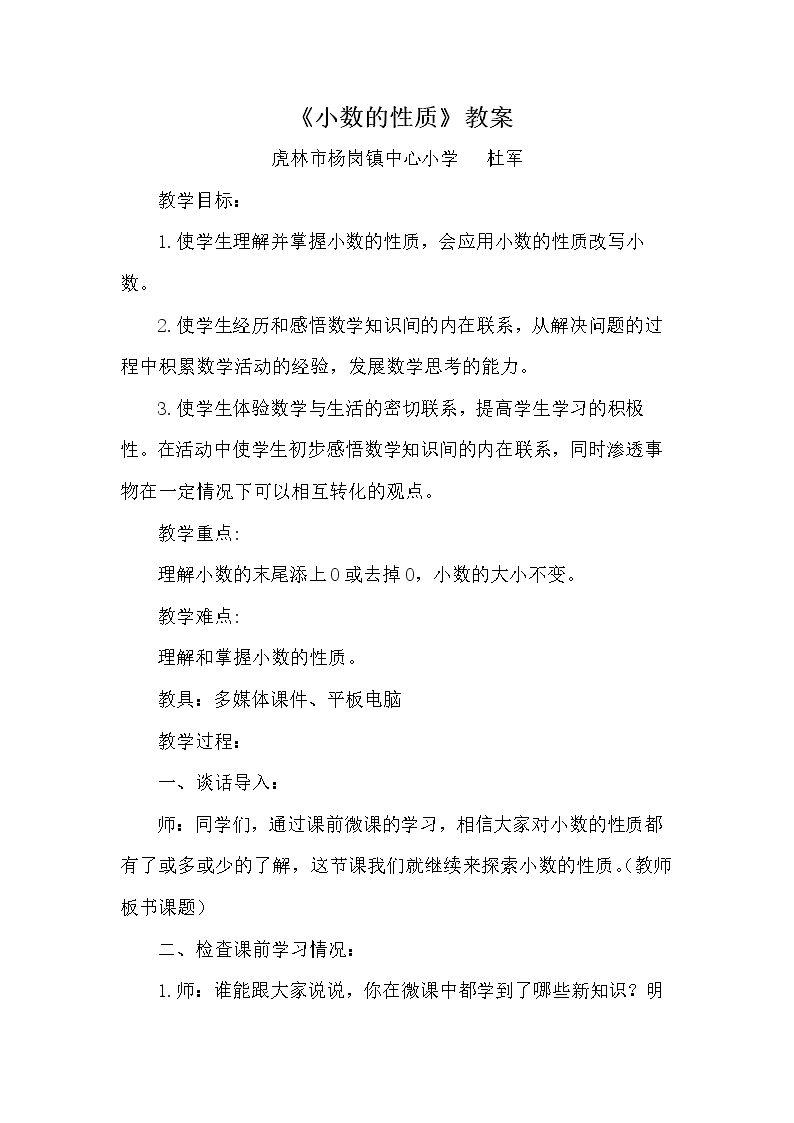 《小数的性质》教案

虎林市杨岗镇中心小学 杜军

教学目标：

1.使学生理解并掌握小数的性质，会应用小数的性质改写小数。

2.使学生经历和感悟数学知识间的内在联系，从解决问题的过程中积累数学活动的经验，发展数学思考的能力。

3.使学生体验数学与生活的密切联系，提高学生学习的积极性。在活动中使学生初步感悟数学知识间的内在联系，同时渗透事物在一定情况下可以相互转化的观点。

教学重点:

理解小数的末尾添上0或去掉0，小数的大小不变。

教学难点:

理解和掌握小数的性质。

教具：多媒体课件、平板电脑

教学过程：

一、谈话导入：

师：同学们，通过课前微课的学习，相信大家对小数的性质都有了或多或少的了解，这节课我们就继续来探索小数的性质。(教师板书课题)

二、检查课前学习情况：

1.师：谁能跟大家说说，你在微课中都学到了哪些新知识？明